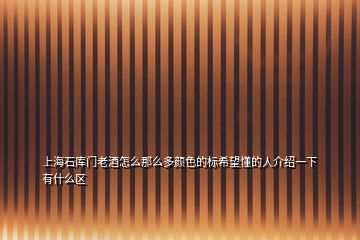 上海石库门老酒怎么那么多颜色的标希望懂的人介绍一下有什么区